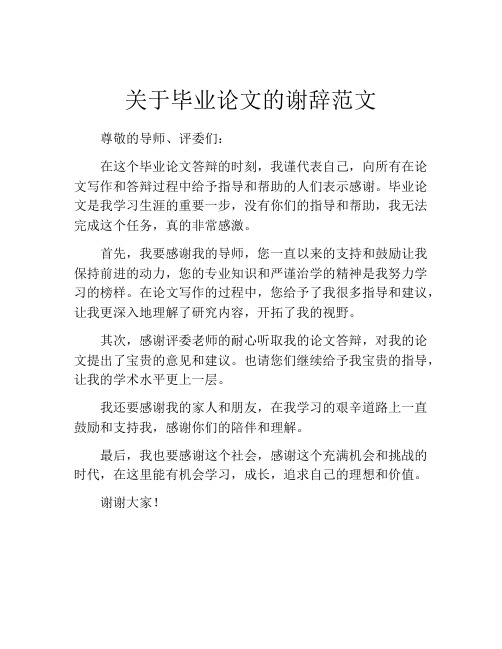 关于毕业论文的谢辞范文

尊敬的导师、评委们：

在这个毕业论文答辩的时刻，我谨代表自己，向所有在论文写作和答辩过程中给予指导和帮助的人们表示感谢。毕业论文是我学习生涯的重要一步，没有你们的指导和帮助，我无法完成这个任务，真的非常感激。

首先，我要感谢我的导师，您一直以来的支持和鼓励让我保持前进的动力，您的专业知识和严谨治学的精神是我努力学习的榜样。在论文写作的过程中，您给予了我很多指导和建议，让我更深入地理解了研究内容，开拓了我的视野。

其次，感谢评委老师的耐心听取我的论文答辩，对我的论文提出了宝贵的意见和建议。也请您们继续给予我宝贵的指导，让我的学术水平更上一层。

我还要感谢我的家人和朋友，在我学习的艰辛道路上一直鼓励和支持我，感谢你们的陪伴和理解。

最后，我也要感谢这个社会，感谢这个充满机会和挑战的时代，在这里能有机会学习，成长，追求自己的理想和价值。

谢谢大家！